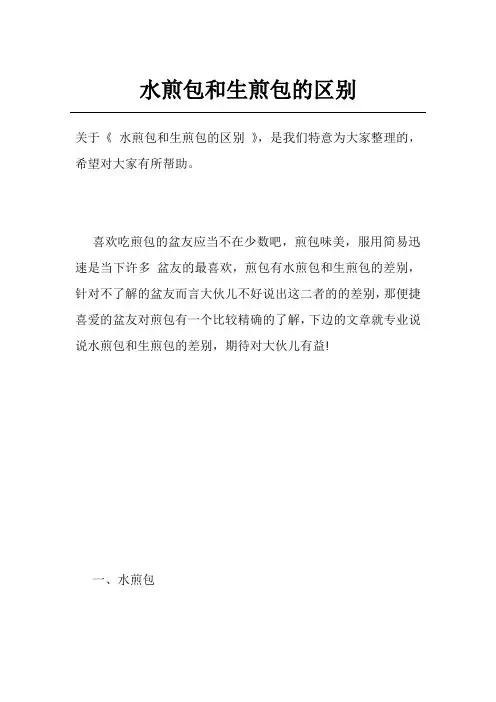 水煎包和生煎包的区别

关于《 水煎包和生煎包的区别 》，是我们特意为大家整理的，希望对大家有所帮助。

喜欢吃煎包的盆友应当不在少数吧，煎包味美，服用简易迅速是当下许多 盆友的最喜欢，煎包有水煎包和生煎包的差别，针对不了解的盆友而言大伙儿不好说出这二者的的差别，那便捷喜爱的盆友对煎包有一个比较精确的了解，下边的文章就专业说说水煎包和生煎包的差别，期待对大伙儿有益!

一、水煎包